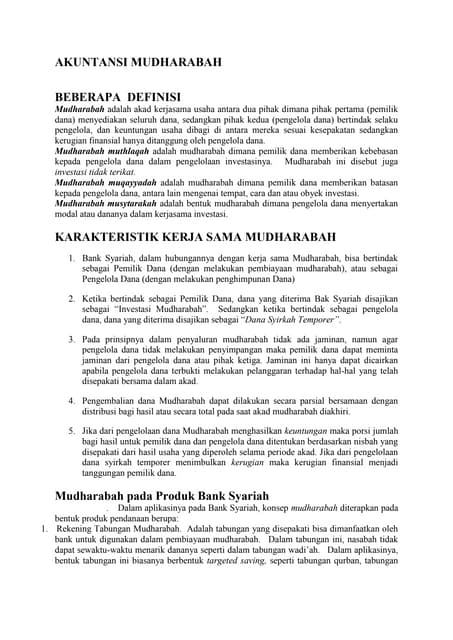 AKUNTANSI MUDHARABAH

BEBERAPA DEFINISI

Mudharabah adalah akad kerjasama usaha antara dua pihak dimana pihak pertama (pemilik dana) menyediakan seluruh dana, sedangkan pihak kedua (pengelola dana) bertindak selaku pengelola, dan keuntungan usaha dibagi di antara mereka sesuai kesepakatan sedangkan kerugian finansial hanya ditanggung oleh pengelola dana.

Mudharabah muthlaqah adalah mudharabah dimana pemilik dana memberikan kebebasan kepada pengelola dana dalam pengelolaan investasinya. Mudharabah ini disebut juga investasi tidak terikat.

Mudharabah muqayyadah adalah mudharabah dimana pemilik dana memberikan batasan kepada pengelola dana, antara lain mengenai tempat, cara dan atau obyek investasi.

Mudharabah musytarakah adalah bentuk mudharabah dimana pengelola dana menyertakan modal atau dananya dalam kerjasama investasi.

KARAKTERISTIK KERJA SAMA MUDHARABAH

1. Bank Syariah, dalam hubungannya dengan kerja sama Mudharabah, bisa bertindak sebagai Pemilik Dana (dengan melakukan pembiayaan mudharabah), atau sebagai Pengelola Dana (dengan melakukan penghimpunan Dana)

2. Ketika bertindak sebagai Pemilik Dana, dana yang diterima Bak Syariah disajikan sebagai "Investasi Mudharabah". Sedangkan ketika bertindak sebagai pengelola dana, dana yang diterima disajikan sebagai "Dana Syirkah Temporer".

3. Pada prinsipnya dalam penyaluran mudharabah tidak ada jaminan, namun agar pengelola dana tidak melakukan penyimpangan maka pemilik dana dapat meminta jaminan dari pengelola dana atau pihak ketiga. Jaminan ini hanya dapat dicairkan apabila pengelola dana terbukti melakukan pelanggaran terhadap hal-hal yang telah disepakati bersama dalam akad.

4. Pengembalian dana Mudharabah dapat dilakukan secara parsial bersamaan dengan distribusi bagi hasil atau secara total pada saat akad mudharabah diakhiri.

5. Jika dari pengelolaan dana Mudharabah menghasilkan keuntungan maka porsi jumlah bagi hasil untuk pemilik dana dan pengelola dana ditentukan berdasarkan nisbah yang disepakati dari hasil usaha yang diperoleh selama periode akad. Jika dari pengelolaan dana syirkah temporer menimbulkan kerugian maka kerugian finansial menjadi tanggungan pemilik dana.

Mudharabah pada Produk Bank Syariah

. Dalam aplikasinya pada Bank Syariah, konsep mudharabah diterapkan pada bentuk produk pendanaan berupa:

1. Rekening Tabungan Mudharabah. Adalah tabungan yang disepakati bisa dimanfaatkan oleh bank untuk digunakan dalam pembiayaan mudharabah. Dalam tabungan ini, nasabah tidak dapat sewaktu-waktu menarik dananya seperti dalam tabungan wadi'ah. Dalam aplikasinya, bentuk tabungan ini biasanya berbentuk targeted saving, seperti tabungan qurban, tabungan